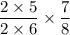 $\frac{2 \times 5}{2 \times 6} \times \frac{7}{8}$